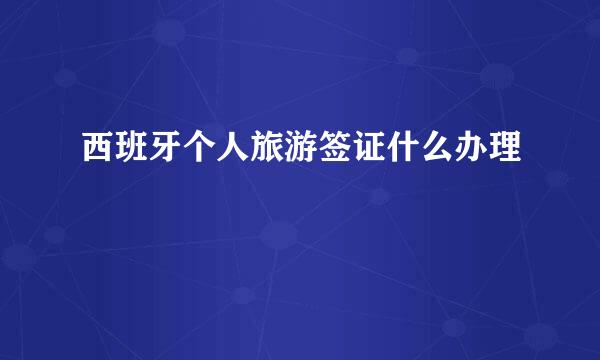 西班牙个人旅游签证什么办理